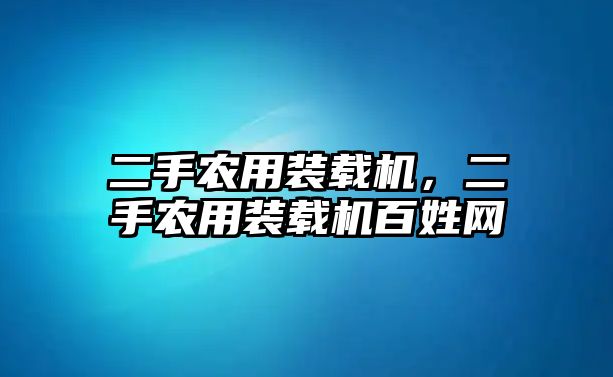 二手农用装载机，二手农用装载机百姓网